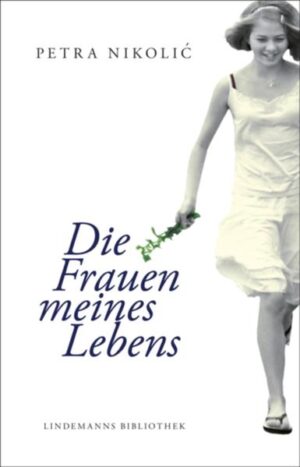 PETRA NIKOLIĆ

Die Frauen meines Lebens

LINDEMANNS BIBLIOTHEK